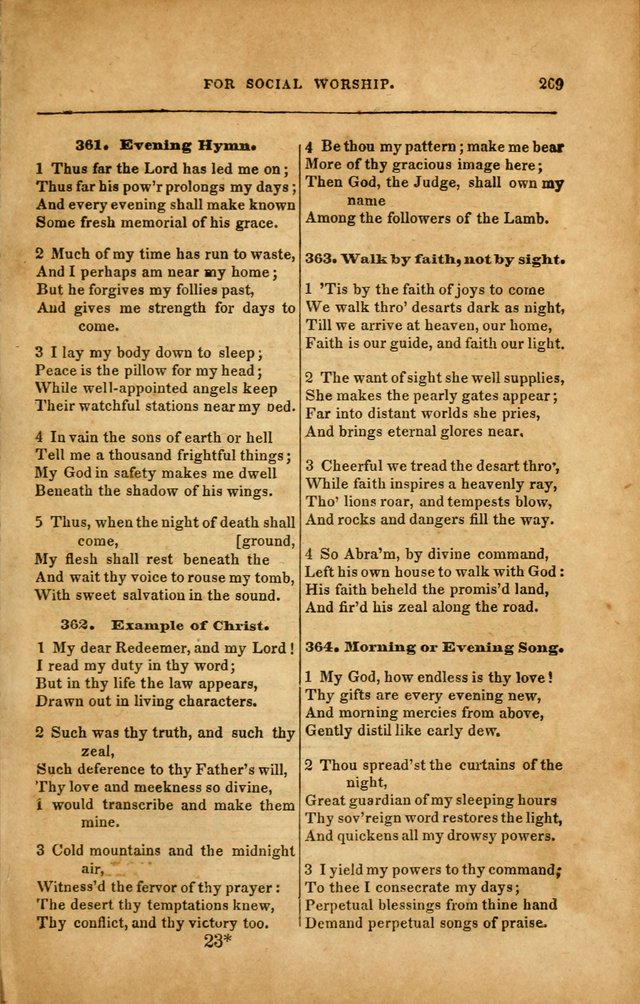 FOR SOCIAL WORSHIP. 269

361. Evening Hymn.

1 Thus far the Lord has led me on; Thus far his pow'r prolongs my days; And every evening shall make known Some fresh memorial of his grace.

2 Much of my time has run to waste, And I perhaps am near my home; But he forgives my follies past, And gives me strength for days to come.

3 I lay my body down to sleep; Peace is the pillow for my head; While well-appointed angels keep Their watchful stations near my bed.

4 In vain the sons of earth or hell Tell me a thousand frightful things; My God in safety makes me dwell Beneath the shadow of his wings.

5 Thus, when the night of death shall come, [ground, My flesh shall rest beneath the And wait thy voice to rouse my tomb, With sweet salvation in the sound.

362. Example of Christ.

1 My dear Redeemer, and my Lord! I read my duty in thy word; But in thy life the law appears, Drawn out in living characters.

2 Such was thy truth, and such thy zeal, Such deference to thy Father's will, Thy love and meekness so divine, I would transcribe and make them mine.

3 Cold mountains and the midnight air, Witness'd the fervor of thy prayer: The desert thy temptations knew, Thy conflict, and thy victory too.

23*

4 Be thou my pattern; make me bear More of thy gracious image here; Then God, the Judge, shall own my name Among the followers of the Lamb.

363. Walk by faith, not by sight.

1 'Tis by the faith of joys to come We walk thro' desarts dark as night, Till we arrive at heaven, our home, Faith is our guide, and faith our light.

2 The want of sight she well supplies, She makes the pearly gates appear; Far into distant worlds she pries, And brings eternal glores near.

3 Cheerful we tread the desart thro', While faith inspires a heavenly ray, Tho' lions roar, and tempests blow, And rocks and dangers fill the way.

4 So Abra'm, by divine command, Left his own house to walk with God: His faith beheld the promis'd land, And fir'd his zeal along the road.

364. Morning or Evening Song.

1 My God, how endless is thy love! Thy gifts are every evening new, And morning mercies from above, Gently distil like early dew.

2 Thou spread'st the curtains of the night, Great guardian of my sleeping hours Thy sov'reign word restores the light, And quickens all my drowsy powers.

3 I yield my powers to thy command; To thee I consecrate my days; Perpetual blessings from thine hand Demand perpetual songs of praise.